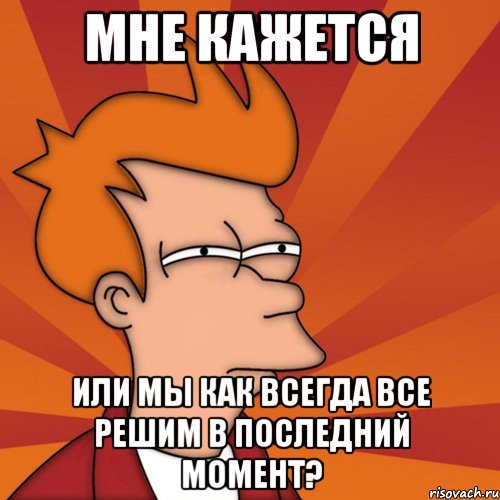 МНЕ КАЖЕТСЯ

ИЛИ МЫ КАК ВСЕГДА ВСЕ РЕШИМ В ПОСЛЕДНИЙ МОМЕНТ?

risovach.ru